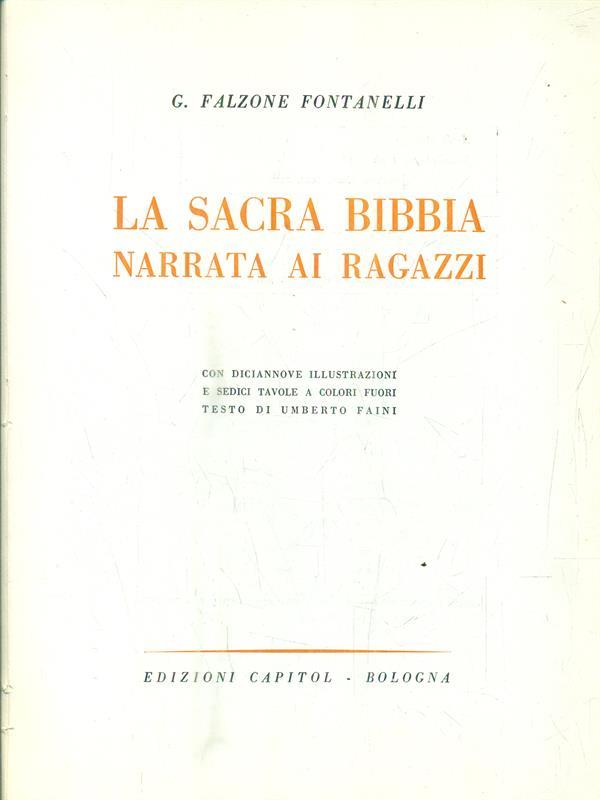 G. FALZONE FONTANELLI

LA SACRA BIBBIA
NARRATA AI RAGAZZI

CON DICIANNOVE ILLUSTRAZIONI
E SEDICI TAVOLE A COLORI FUORI
TESTO DI UMBERTO FAINI

EDIZIONI CAPITOL - BOLOGNA